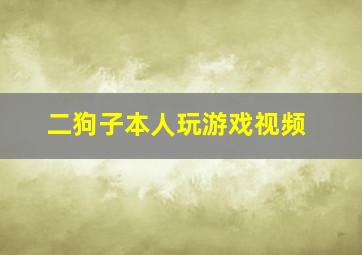 二狗子本人玩游戏视频